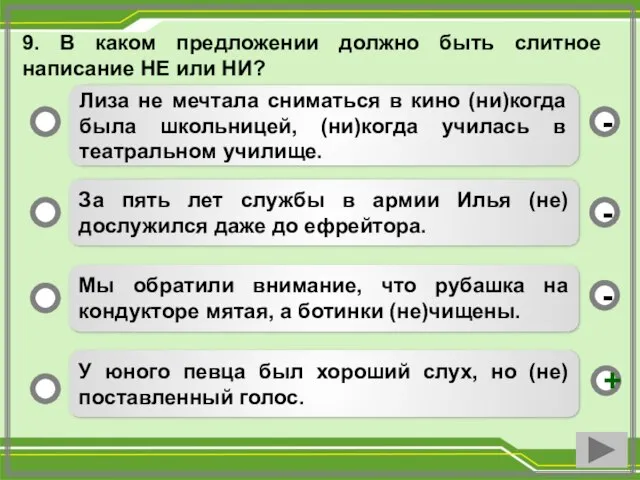 9. В каком предложении должно быть слитное написание НЕ или НИ?

Лиза не мечтала сниматься в кино (ни)когда была школьницей, (ни)когда училась в театральном училище.

-

За пять лет службы в армии Илья (не) дослужился даже до ефрейтора.

-

Мы обратили внимание, что рубашка на кондукторе мятая, а ботинки (не)чищены.

-

У юного певца был хороший слух, но (не) поставленный голос.

+